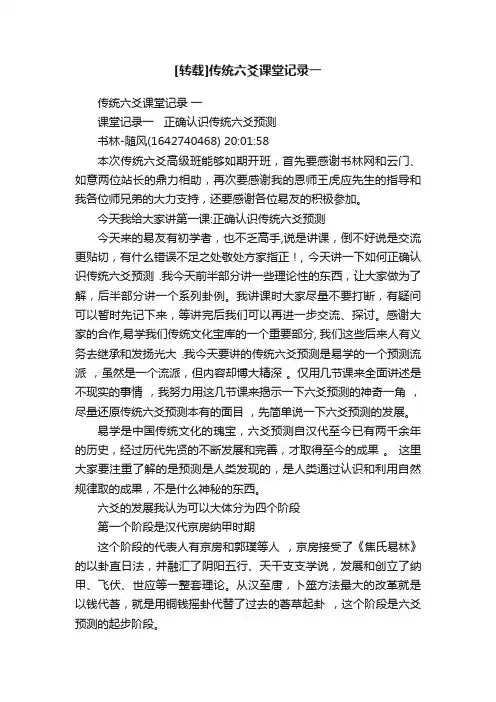 [转载]传统六爻课堂记录一

传统六爻课堂记录 一

课堂记录一　正确认识传统六爻预测

书林-随风(1642740468) 20:01:58

本次传统六爻高级班能够如期开班，首先要感谢书林网和云门、如意两位站长的鼎力相助，再次要感谢我的恩师王虎应先生的指导和我各位师兄弟的大力支持，还要感谢各位易友的积极参加。

今天我给大家讲第一课:正确认识传统六爻预测

今天来的易友有初学者，也不乏高手,说是讲课，倒不好说是交流更贴切，有什么错误不足之处敬处方家指正！，今天讲一下如何正确认识传统六爻预测 .我今天前半部分讲一些理论性的东西，让大家做为了解，后半部分讲一个系列卦例。我讲课时大家尽量不要打断，有疑问可以暂时先记下来，等讲完后我们可以再进一步交流、探讨。感谢大家的合作,易学我们传统文化宝库的一个重要部分, 我们这些后来人有义务去继承和发扬光大 .我今天要讲的传统六爻预测是易学的一个预测流派 ，虽然是一个流派，但内容却博大精深 。仅用几节课来全面讲述是不现实的事情 ，我努力用这几节课来揭示一下六爻预测的神奇一角 ，尽量还原传统六爻预测本有的面目 ，先简单说一下六爻预测的发展。

易学是中国传统文化的瑰宝，六爻预测自汉代至今已有两千余年的历史，经过历代先贤的不断发展和完善，才取得至今的成果 。 这里大家要注重了解的是预测是人类发现的，是人类通过认识和利用自然规律取的成果，不是什么神秘的东西。

六爻的发展我认为可以大体分为四个阶段

第一个阶段是汉代京房纳甲时期

这个阶段的代表人有京房和郭璞等人 ，京房接受了《焦氏易林》的以卦直日法，并融汇了阴阳五行、天干支支学说，发展和创立了纳甲、飞伏、世应等一整套理论。从汉至唐，卜筮方法最大的改革就是以钱代蓍，就是用铜钱摇卦代替了过去的蓍草起卦 ，这个阶段是六爻预测的起步阶段。